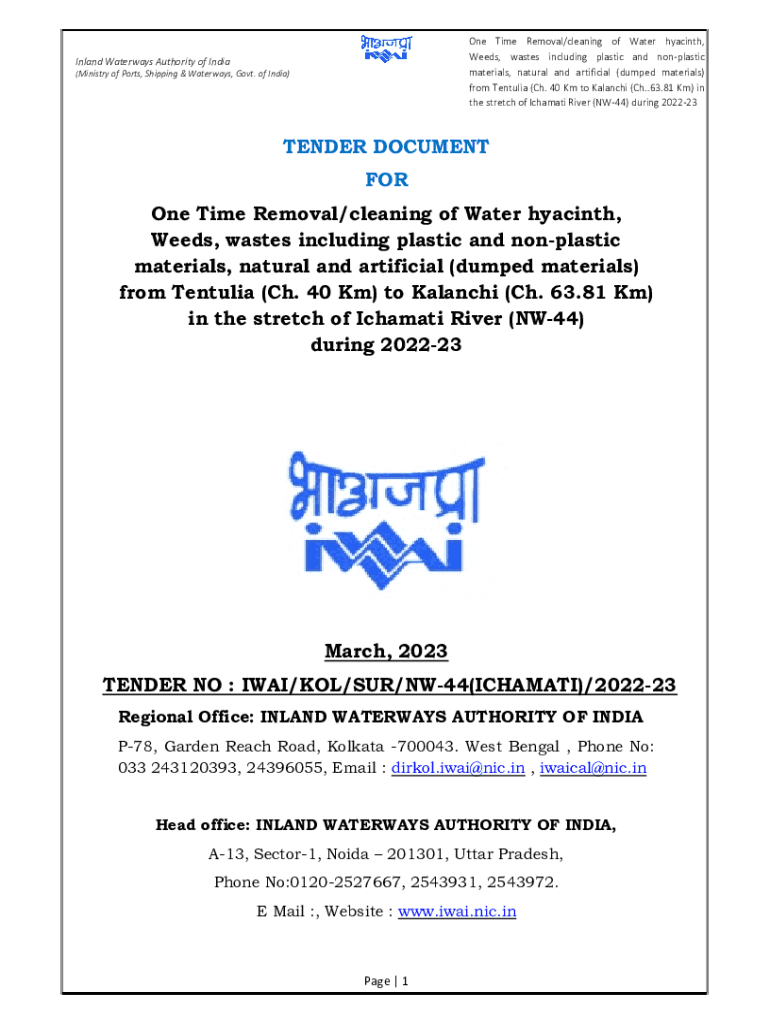 Inland Waterways Authority of India
(Ministry of Ports, Shipping & Waterways, Govt. of India)

भाअजप्रा
IWAI

One Time Removal/cleaning of Water hyacinth, Weeds, wastes including plastic and non-plastic materials, natural and artificial (dumped materials) from Tentulia (Ch. 40 Km to Kalanchi (Ch..63.81 Km) in the stretch of Ichamati River (NW-44) during 2022-23

TENDER DOCUMENT

FOR

One Time Removal/cleaning of Water hyacinth, Weeds, wastes including plastic and non-plastic materials, natural and artificial (dumped materials) from Tentulia (Ch. 40 Km) to Kalanchi (Ch. 63.81 Km) in the stretch of Ichamati River (NW-44) during 2022-23

भाअजप्रा
IWAI

March, 2023

TENDER NO : IWAI/KOL/SUR/NW-44(ICHAMATI)/2022-23

Regional Office: INLAND WATERWAYS AUTHORITY OF INDIA

P-78, Garden Reach Road, Kolkata -700043. West Bengal , Phone No: 033 243120393, 24396055, Email : dirkol.iwai@nic.in , iwaical@nic.in

Head office: INLAND WATERWAYS AUTHORITY OF INDIA,

A-13, Sector-1, Noida – 201301, Uttar Pradesh,

Phone No:0120-2527667, 2543931, 2543972.

E Mail :, Website : www.iwai.nic.in

Page | 1